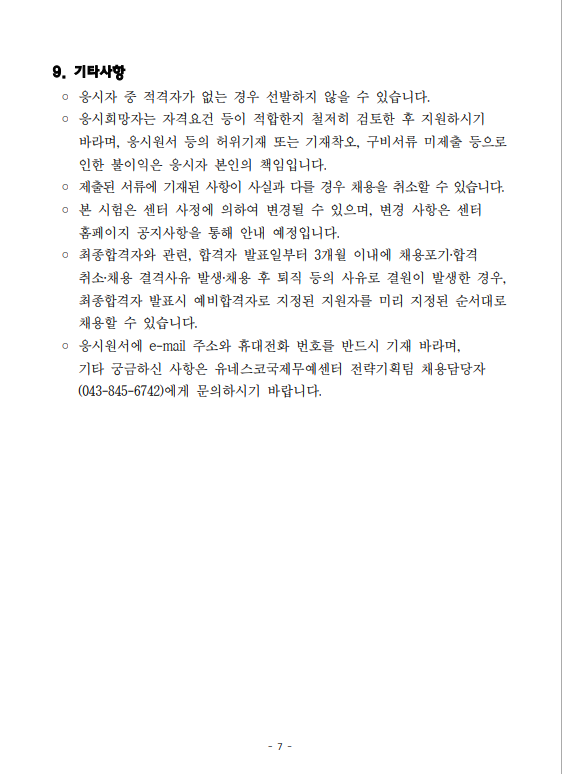 9. 기타사항

○ 응시자 중 적격자가 없는 경우 선발하지 않을 수 있습니다.

○ 응시희망자는 자격요건 등이 적합한지 철저히 검토한 후 지원하시기 바라며, 응시원서 등의 허위기재 또는 기재착오, 구비서류 미제출 등으로 인한 불이익은 응시자 본인의 책임입니다.

○ 제출된 서류에 기재된 사항이 사실과 다를 경우 채용을 취소할 수 있습니다.

○ 본 시험은 센터 사정에 의하여 변경될 수 있으며, 변경 사항은 센터 홈페이지 공지사항을 통해 안내 예정입니다.

○ 최종합격자와 관련, 합격자 발표일부터 3개월 이내에 채용포기·합격 취소·채용 결격사유 발생·채용 후 퇴직 등의 사유로 결원이 발생한 경우, 최종합격자 발표시 예비합격자로 지정된 지원자를 미리 지정된 순서대로 채용할 수 있습니다.

○ 응시원서에 e-mail 주소와 휴대전화 번호를 반드시 기재 바라며, 기타 궁금하신 사항은 유네스코국제무예센터 전략기획팀 채용담당자 (043-845-6742)에게 문의하시기 바랍니다.

- 7 -